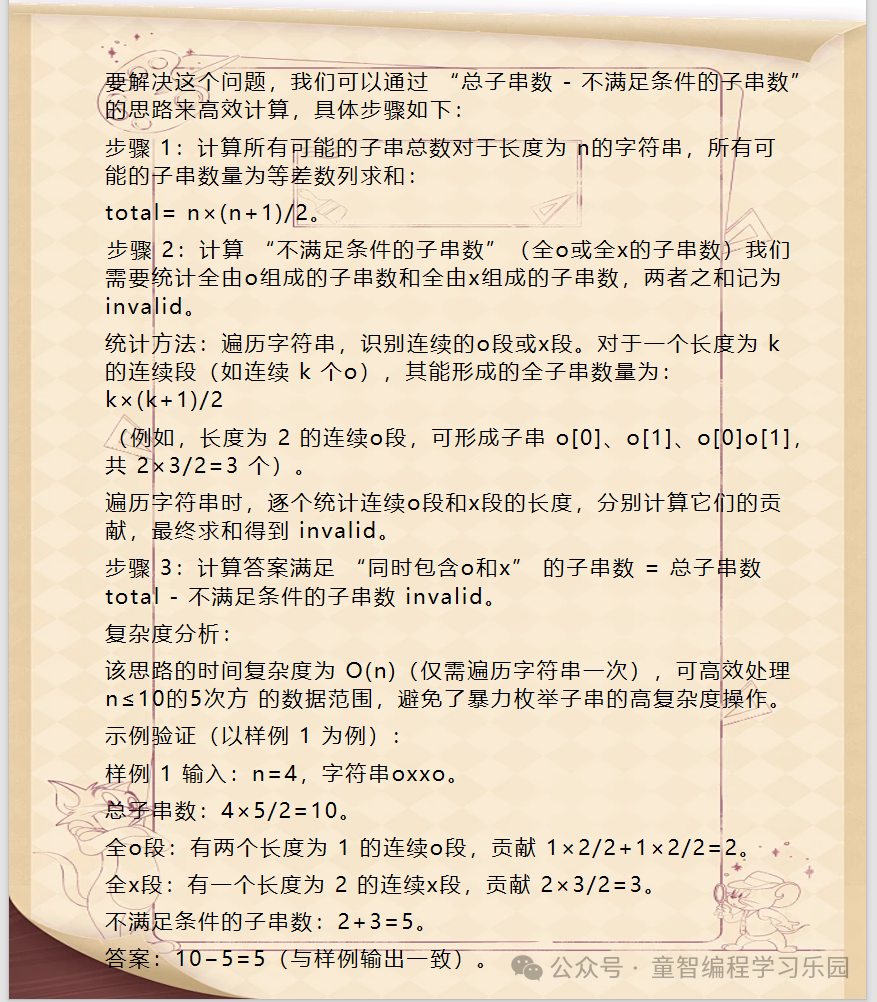 要解决这个问题，我们可以通过 “总子串数 - 不满足条件的子串数” 的思路来高效计算，具体步骤如下：

步骤 1：计算所有可能的子串总数对于长度为 n的字符串，所有可能的子串数量为等差数列求和：

total= n×(n+1)/2。

步骤 2：计算 “不满足条件的子串数”（全o或全x的子串数）我们需要统计全由o组成的子串数和全由x组成的子串数，两者之和记为 invalid。

统计方法：遍历字符串，识别连续的o段或x段。对于一个长度为 k 的连续段（如连续 k 个o），其能形成的全子串数量为：
k×(k+1)/2

（例如，长度为 2 的连续o段，可形成子串 o[0]、o[1]、o[0]o[1]，共 2×3/2=3 个）。

遍历字符串时，逐个统计连续o段和x段的长度，分别计算它们的贡献，最终求和得到 invalid。

步骤 3：计算答案满足 “同时包含o和x” 的子串数 = 总子串数 total - 不满足条件的子串数 invalid。

复杂度分析：

该思路的时间复杂度为 O(n)（仅需遍历字符串一次），可高效处理 n≤10的5次方 的数据范围，避免了暴力枚举子串的高复杂度操作。

示例验证（以样例 1 为例）：

样例 1 输入：n=4，字符串oxxo。

总子串数：4×5/2=10。

全o段：有两个长度为 1 的连续o段，贡献 1×2/2+1×2/2=2。

全x段：有一个长度为 2 的连续x段，贡献 2×3/2=3。

不满足条件的子串数：2+3=5。

答案：10−5=5（与样例输出一致）。

公众号 · 童智编程学习乐园